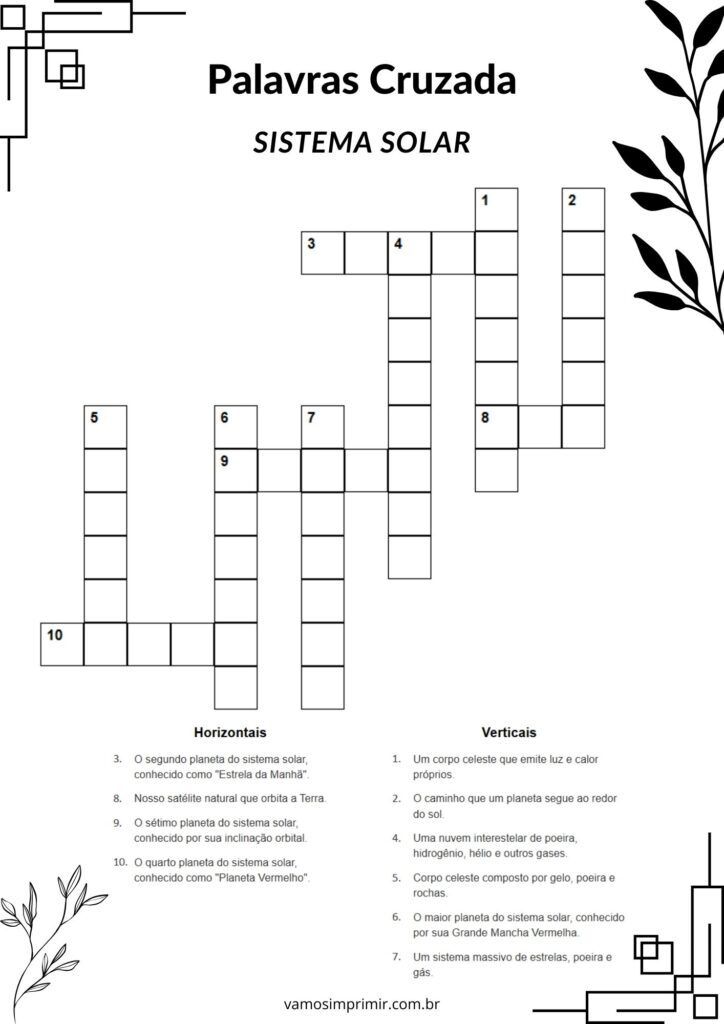 Palavras Cruzada

SISTEMA SOLAR

1 2 3 4 5 6 7 8 9 10

Horizontais

3. O segundo planeta do sistema solar, conhecido como "Estrela da Manhã".

8. Nosso satélite natural que orbita a Terra.

9. O sétimo planeta do sistema solar, conhecido por sua inclinação orbital.

10. O quarto planeta do sistema solar, conhecido como "Planeta Vermelho".

Verticais

1. Um corpo celeste que emite luz e calor próprios.

2. O caminho que um planeta segue ao redor do sol.

4. Uma nuvem interestelar de poeira, hidrogênio, hélio e outros gases.

5. Corpo celeste composto por gelo, poeira e rochas.

6. O maior planeta do sistema solar, conhecido por sua Grande Mancha Vermelha.

7. Um sistema massivo de estrelas, poeira e gás.

vamosimprimir.com.br